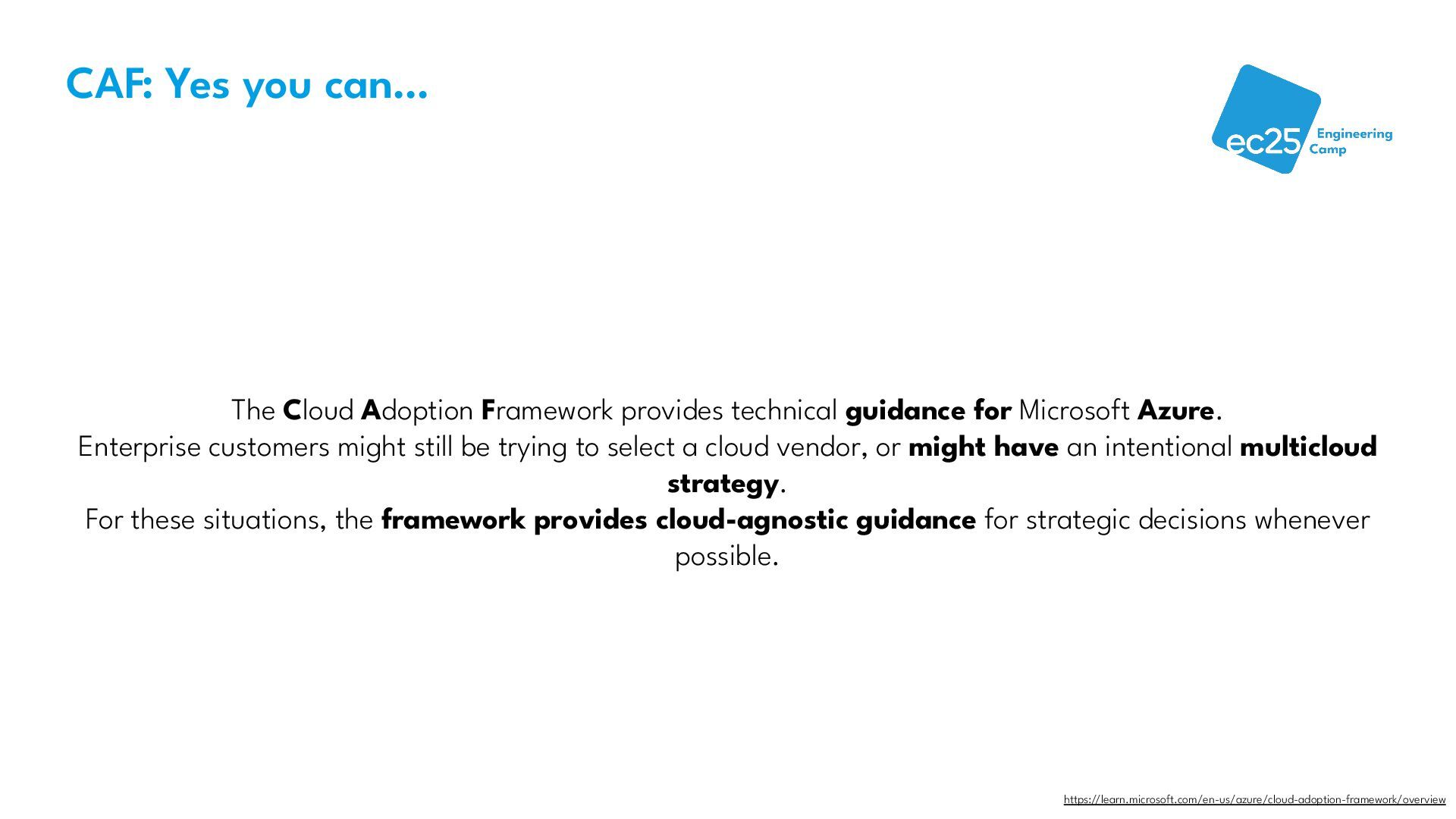 CAF: Yes you can...

ec25 Engineering Camp

The Cloud Adoption Framework provides technical guidance for Microsoft Azure.
Enterprise customers might still be trying to select a cloud vendor, or might have an intentional multicloud strategy.
For these situations, the framework provides cloud-agnostic guidance for strategic decisions whenever possible.

https://learn.microsoft.com/en-us/azure/cloud-adoption-framework/overview